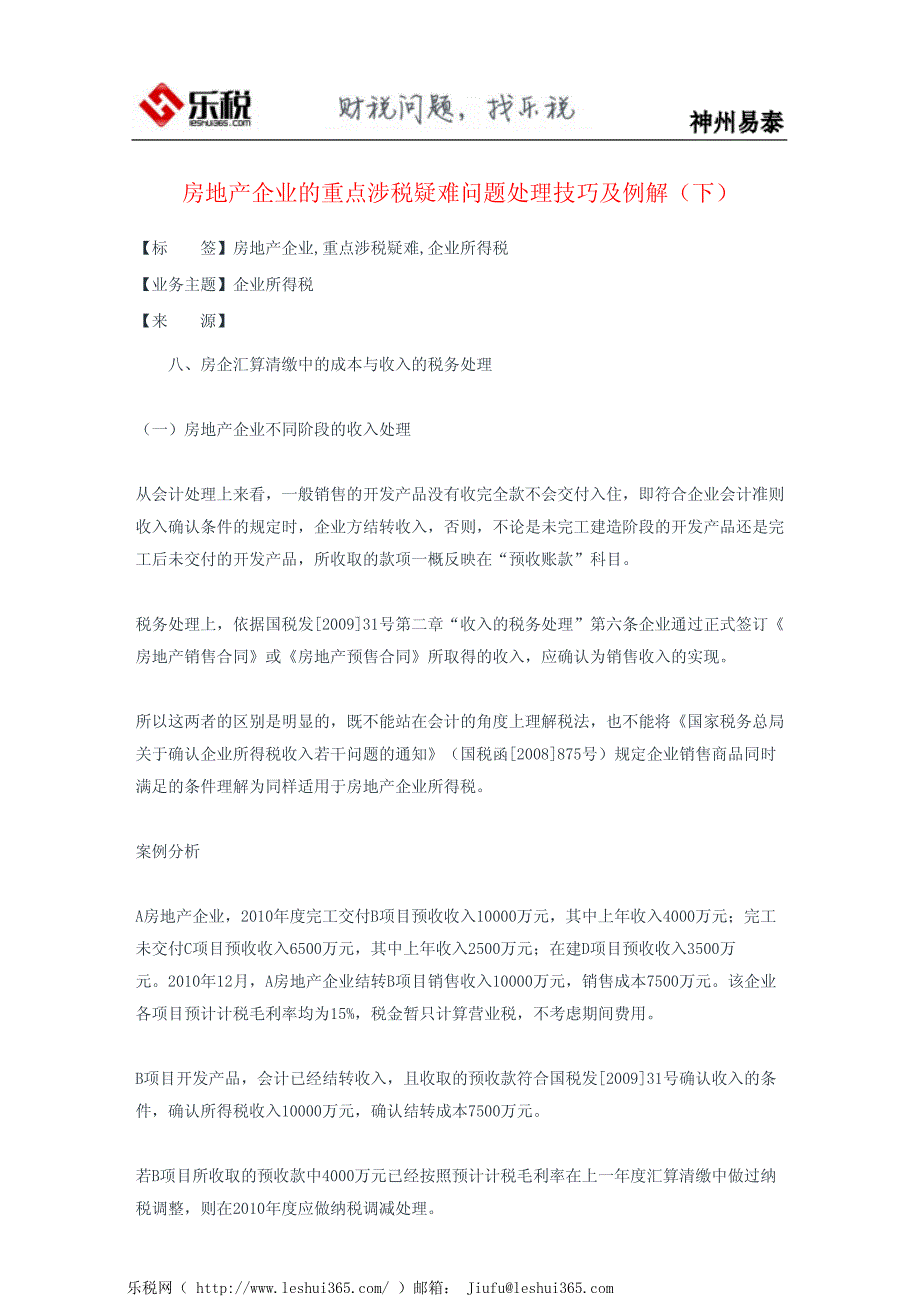 乐税 leshui365.com 财税问题，找乐税 神州易泰

房地产企业的重点涉税疑难问题处理技巧及例解（下）

【标　　签】房地产企业,重点涉税疑难,企业所得税

【业务主题】企业所得税

【来　　源】

八、房企汇算清缴中的成本与收入的税务处理

（一）房地产企业不同阶段的收入处理

从会计处理上来看，一般销售的开发产品没有收完全款不会交付入住，即符合企业会计准则收入确认条件的规定时，企业方结转收入，否则，不论是未完工建造阶段的开发产品还是完工后未交付的开发产品，所收取的款项一概反映在“预收账款”科目。

税务处理上，依据国税发[2009]31号第二章“收入的税务处理”第六条企业通过正式签订《房地产销售合同》或《房地产预售合同》所取得的收入，应确认为销售收入的实现。

所以这两者的区别是明显的，既不能站在会计的角度上理解税法，也不能将《国家税务总局关于确认企业所得税收入若干问题的通知》（国税函[2008]875号）规定企业销售商品同时满足的条件理解为同样适用于房地产企业所得税。

案例分析

A房地产企业，2010年度完工交付B项目预收收入10000万元，其中上年收入4000万元；完工未交付C项目预收收入6500万元，其中上年收入2500万元；在建D项目预收收入3500万元。2010年12月，A房地产企业结转B项目销售收入10000万元，销售成本7500万元。该企业各项目预计计税毛利率均为15%，税金暂只计算营业税，不考虑期间费用。

B项目开发产品，会计已经结转收入，且收取的预收款符合国税发[2009]31号确认收入的条件，确认所得税收入10000万元，确认结转成本7500万元。

若B项目所收取的预收款中4000万元已经按照预计计税毛利率在上一年度汇算清缴中做过纳税调整，则在2010年度应做纳税调减处理。

乐税网（ http://www.leshui365.com/ ）邮箱： Jiufu@leshui365.com